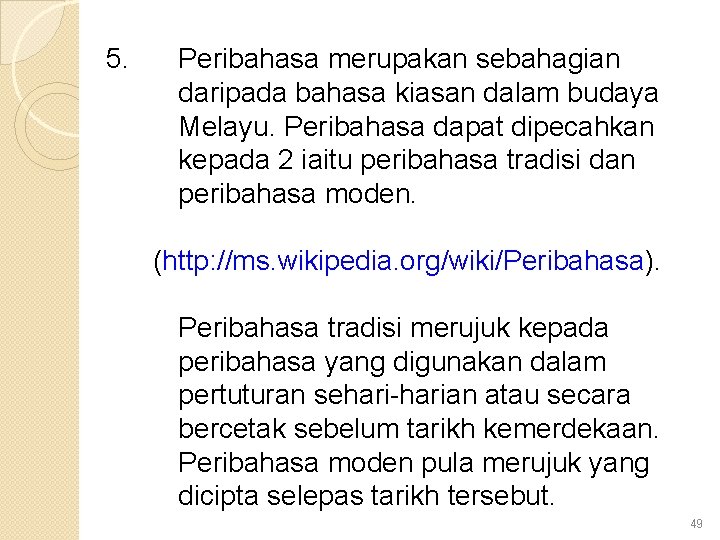 5. Peribahasa merupakan sebahagian daripada bahasa kiasan dalam budaya Melayu. Peribahasa dapat dipecahkan kepada 2 iaitu peribahasa tradisi dan peribahasa moden.

(http://ms.wikipedia.org/wiki/Peribahasa).

Peribahasa tradisi merujuk kepada peribahasa yang digunakan dalam pertuturan sehari-harian atau secara bercetak sebelum tarikh kemerdekaan. Peribahasa moden pula merujuk yang dicipta selepas tarikh tersebut.

49